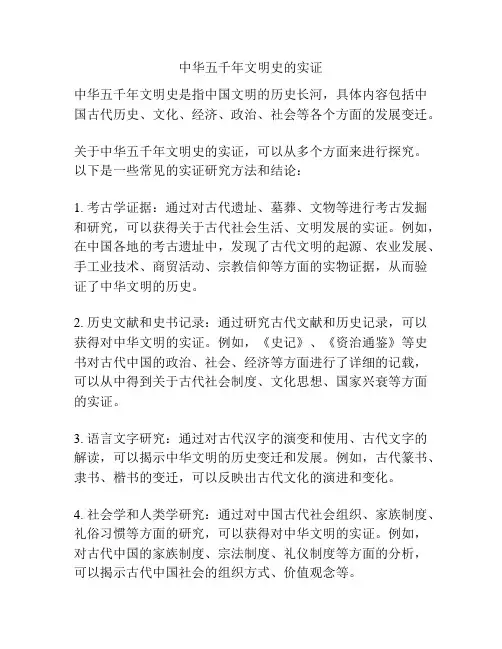 中华五千年文明史的实证

中华五千年文明史是指中国文明的历史长河，具体内容包括中国古代历史、文化、经济、政治、社会等各个方面的发展变迁。

关于中华五千年文明史的实证，可以从多个方面来进行探究。以下是一些常见的实证研究方法和结论：

1. 考古学证据：通过对古代遗址、墓葬、文物等进行考古发掘和研究，可以获得关于古代社会生活、文明发展的实证。例如，在中国各地的考古遗址中，发现了古代文明的起源、农业发展、手工业技术、商贸活动、宗教信仰等方面的实物证据，从而验证了中华文明的历史。

2. 历史文献和史书记录：通过研究古代文献和历史记录，可以获得对中华文明的实证。例如，《史记》、《资治通鉴》等史书对古代中国的政治、社会、经济等方面进行了详细的记载，可以从中得到关于古代社会制度、文化思想、国家兴衰等方面的实证。

3. 语言文字研究：通过对古代汉字的演变和使用、古代文字的解读，可以揭示中华文明的历史变迁和发展。例如，古代篆书、隶书、楷书的变迁，可以反映出古代文化的演进和变化。

4. 社会学和人类学研究：通过对中国古代社会组织、家族制度、礼俗习惯等方面的研究，可以获得对中华文明的实证。例如，对古代中国的家族制度、宗法制度、礼仪制度等方面的分析，可以揭示古代中国社会的组织方式、价值观念等。